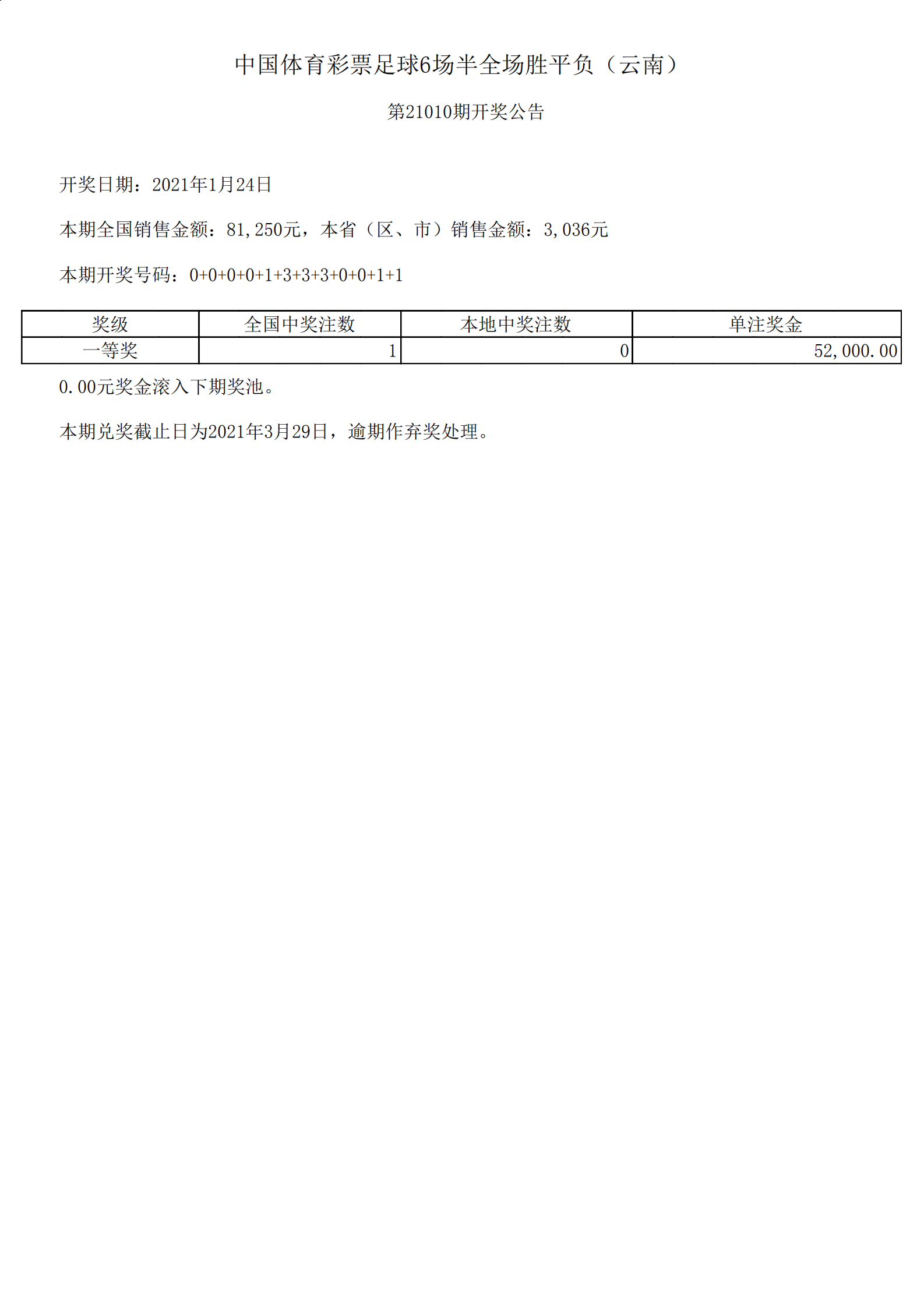 中国体育彩票足球6场半全场胜平负（云南）

第21010期开奖公告

开奖日期：2021年1月24日

本期全国销售金额：81,250元，本省（区、市）销售金额：3,036元

本期开奖号码：0+0+0+0+1+3+3+3+0+0+1+1

| 奖级 | 全国中奖注数 | 本地中奖注数 | 单注奖金 |
|---|---|---|---|
| 一等奖 | 1 | 0 | 52,000.00 |

0.00元奖金滚入下期奖池。

本期兑奖截止日为2021年3月29日，逾期作弃奖处理。